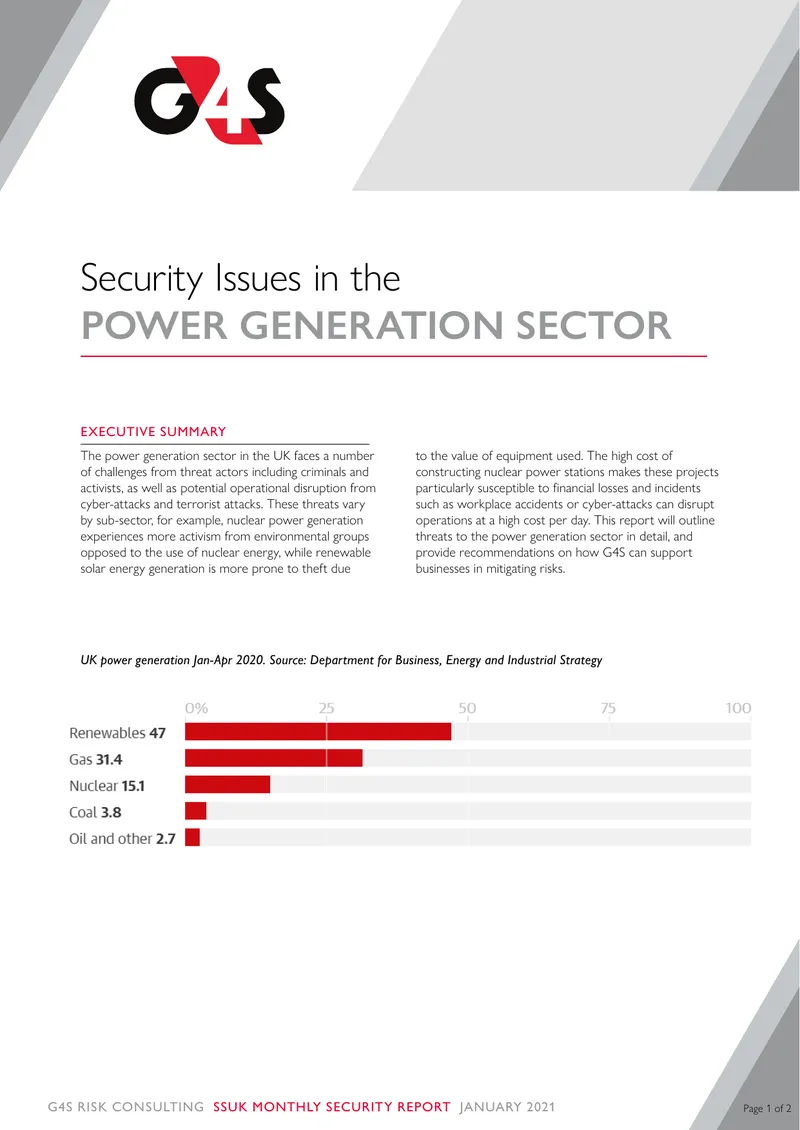 G4S

Security Issues in the
POWER GENERATION SECTOR

EXECUTIVE SUMMARY

The power generation sector in the UK faces a number of challenges from threat actors including criminals and activists, as well as potential operational disruption from cyber-attacks and terrorist attacks. These threats vary by sub-sector, for example, nuclear power generation experiences more activism from environmental groups opposed to the use of nuclear energy, while renewable solar energy generation is more prone to theft due to the value of equipment used. The high cost of constructing nuclear power stations makes these projects particularly susceptible to financial losses and incidents such as workplace accidents or cyber-attacks can disrupt operations at a high cost per day. This report will outline threats to the power generation sector in detail, and provide recommendations on how G4S can support businesses in mitigating risks.

UK power generation Jan-Apr 2020. Source: Department for Business, Energy and Industrial Strategy

0% 25 50 75 100

Renewables 47
Gas 31.4
Nuclear 15.1
Coal 3.8
Oil and other 2.7

G4S RISK CONSULTING SSUK MONTHLY SECURITY REPORT JANUARY 2021

Page 1 of 2